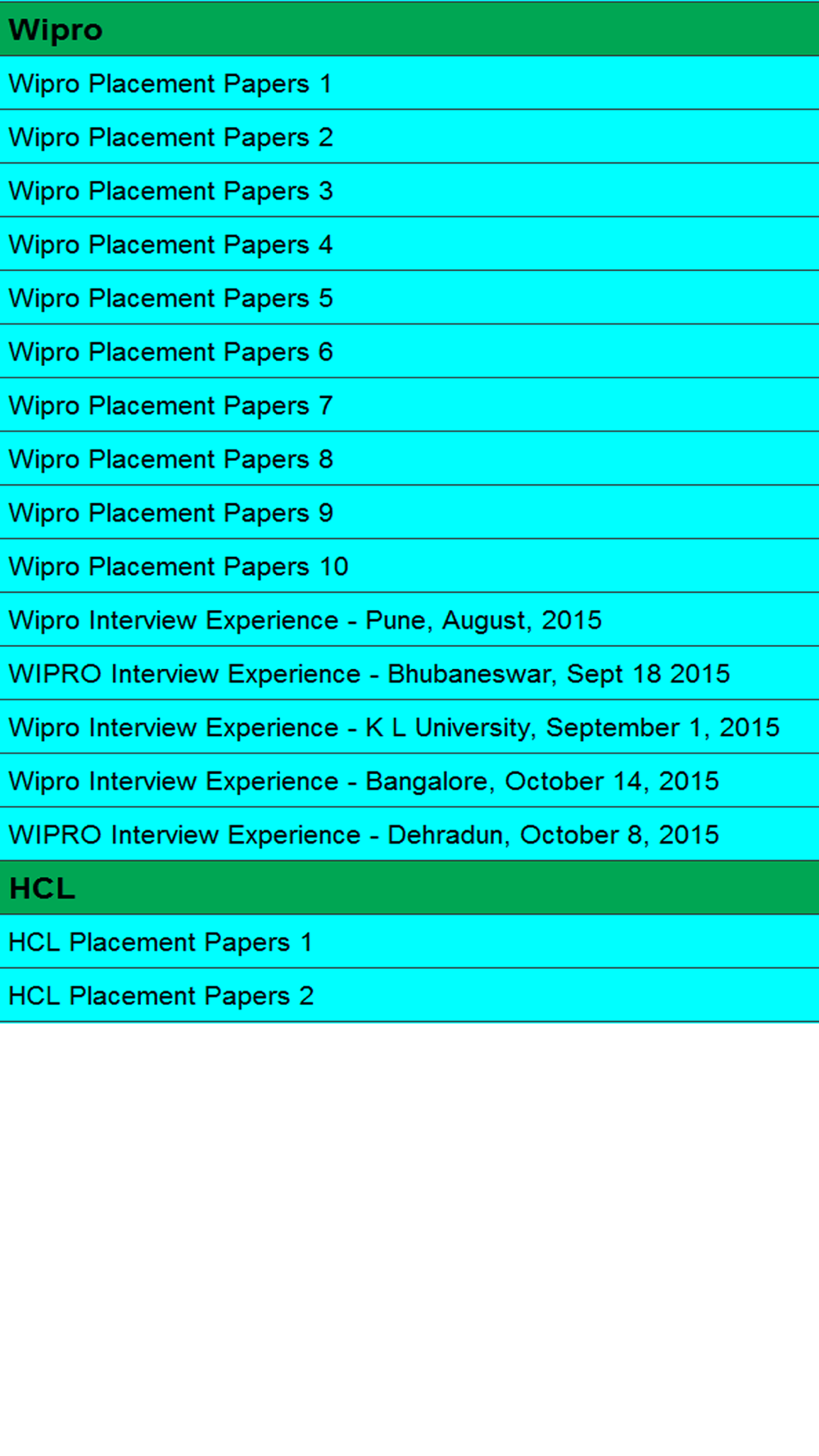 Wipro

Wipro Placement Papers 1

Wipro Placement Papers 2

Wipro Placement Papers 3

Wipro Placement Papers 4

Wipro Placement Papers 5

Wipro Placement Papers 6

Wipro Placement Papers 7

Wipro Placement Papers 8

Wipro Placement Papers 9

Wipro Placement Papers 10

Wipro Interview Experience - Pune, August, 2015

WIPRO Interview Experience - Bhubaneswar, Sept 18 2015

Wipro Interview Experience - K L University, September 1, 2015

Wipro Interview Experience - Bangalore, October 14, 2015

WIPRO Interview Experience - Dehradun, October 8, 2015

HCL

HCL Placement Papers 1

HCL Placement Papers 2